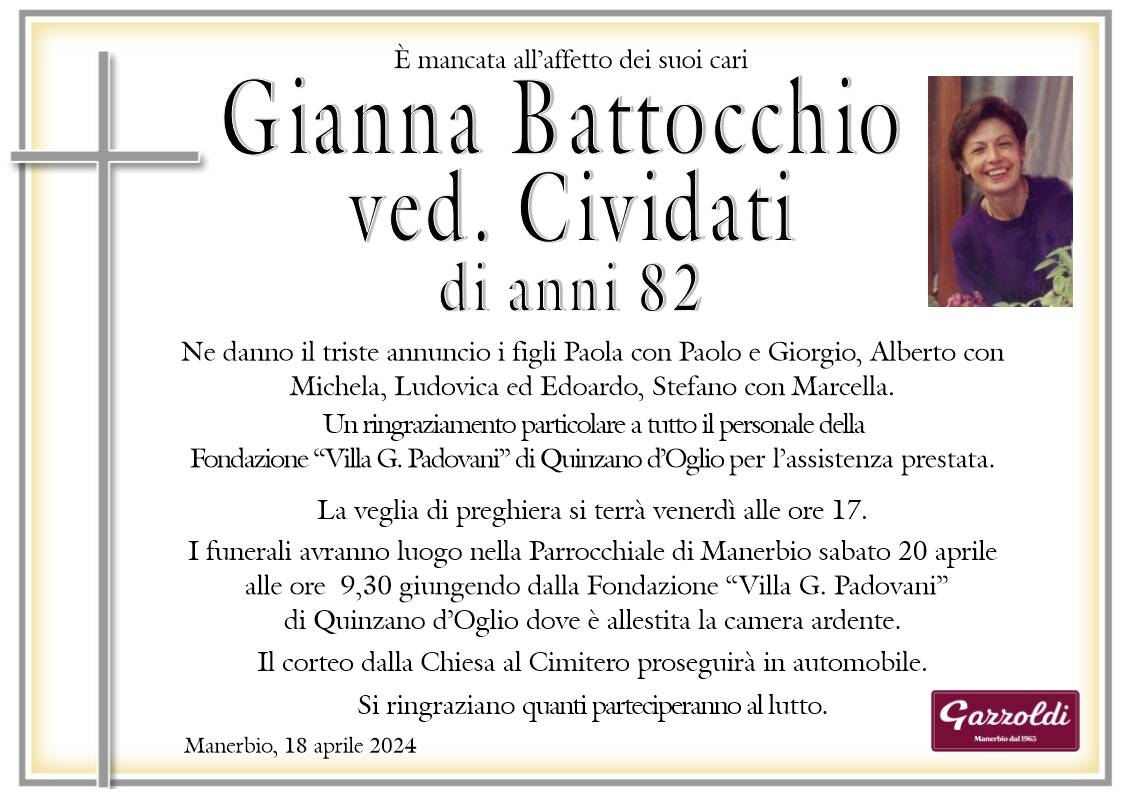 È mancata all'affetto dei suoi cari

Gianna Battocchio ved. Cividati
di anni 82

Ne danno il triste annuncio i figli Paola con Paolo e Giorgio, Alberto con Michela, Ludovica ed Edoardo, Stefano con Marcella.
Un ringraziamento particolare a tutto il personale della Fondazione "Villa G. Padovani" di Quinzano d'Oglio per l'assistenza prestata.

La veglia di preghiera si terrà venerdì alle ore 17.

I funerali avranno luogo nella Parrocchiale di Manerbio sabato 20 aprile alle ore 9,30 giungendo dalla Fondazione "Villa G. Padovani" di Quinzano d'Oglio dove è allestita la camera ardente.

Il corteo dalla Chiesa al Cimitero proseguirà in automobile.

Si ringraziano quanti parteciperanno al lutto.

Manerbio, 18 aprile 2024

Gazzoldi
Manerbio dal 1965